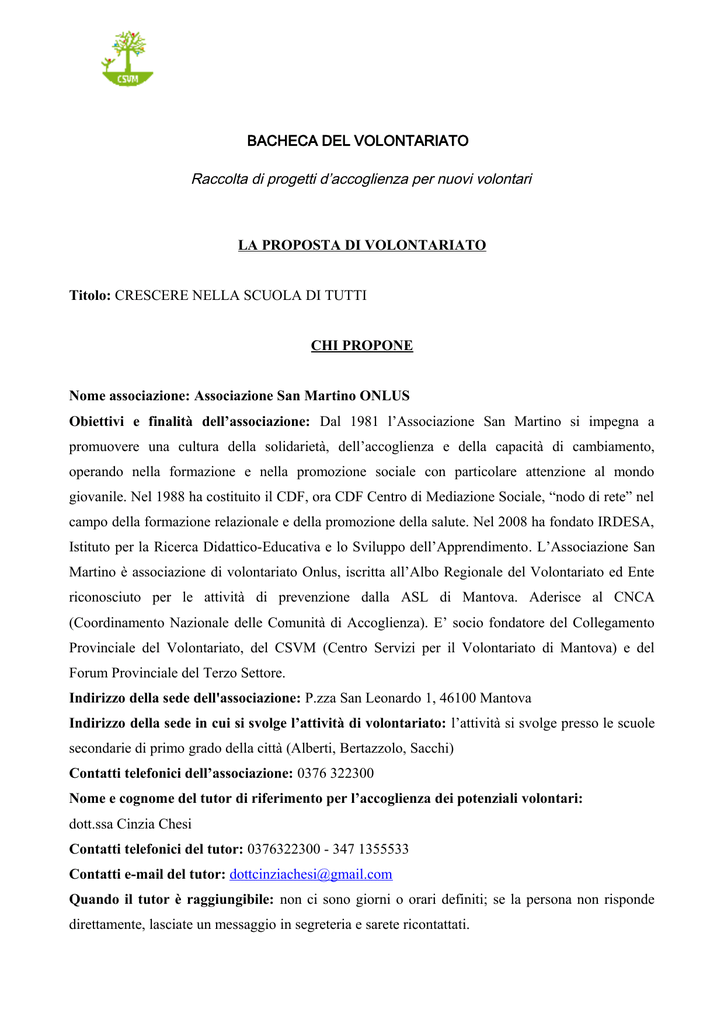 CSVM

BACHECA DEL VOLONTARIATO

Raccolta di progetti d'accoglienza per nuovi volontari

LA PROPOSTA DI VOLONTARIATO

Titolo: CRESCERE NELLA SCUOLA DI TUTTI

CHI PROPONE

Nome associazione: Associazione San Martino ONLUS
Obiettivi e finalità dell'associazione: Dal 1981 l'Associazione San Martino si impegna a promuovere una cultura della solidarietà, dell'accoglienza e della capacità di cambiamento, operando nella formazione e nella promozione sociale con particolare attenzione al mondo giovanile. Nel 1988 ha costituito il CDF, ora CDF Centro di Mediazione Sociale, "nodo di rete" nel campo della formazione relazionale e della promozione della salute. Nel 2008 ha fondato IRDESA, Istituto per la Ricerca Didattico-Educativa e lo Sviluppo dell'Apprendimento. L'Associazione San Martino è associazione di volontariato Onlus, iscritta all'Albo Regionale del Volontariato ed Ente riconosciuto per le attività di prevenzione dalla ASL di Mantova. Aderisce al CNCA (Coordinamento Nazionale delle Comunità di Accoglienza). E' socio fondatore del Collegamento Provinciale del Volontariato, del CSVM (Centro Servizi per il Volontariato di Mantova) e del Forum Provinciale del Terzo Settore.
Indirizzo della sede dell'associazione: P.zza San Leonardo 1, 46100 Mantova
Indirizzo della sede in cui si svolge l'attività di volontariato: l'attività si svolge presso le scuole secondarie di primo grado della città (Alberti, Bertazzolo, Sacchi)
Contatti telefonici dell'associazione: 0376 322300
Nome e cognome del tutor di riferimento per l'accoglienza dei potenziali volontari: dott.ssa Cinzia Chesi
Contatti telefonici del tutor: 0376322300 - 347 1355533
Contatti e-mail del tutor: dottcinziachesi@gmail.com
Quando il tutor è raggiungibile: non ci sono giorni o orari definiti; se la persona non risponde direttamente, lasciate un messaggio in segreteria e sarete ricontattati.